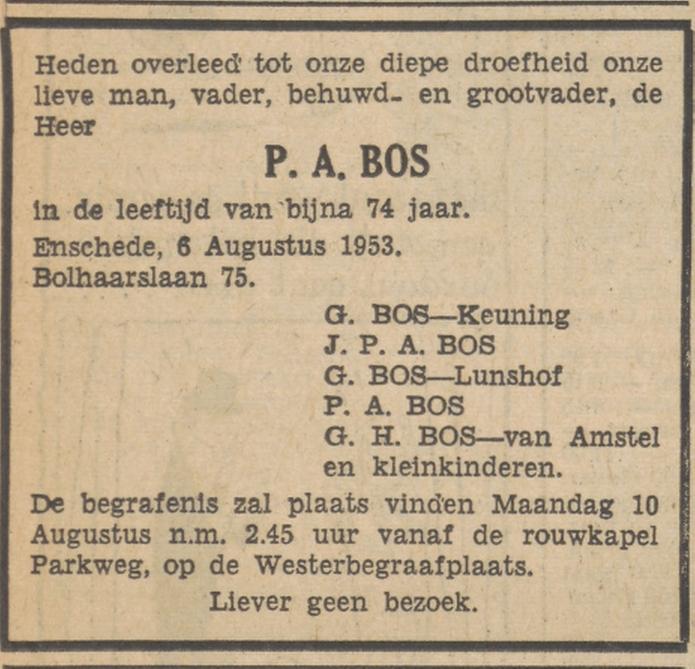 Heden overleed tot onze diepe droefheid onze lieve man, vader, behuwd- en grootvader, de Heer

P. A. BOS

in de leeftijd van bijna 74 jaar.

Enschede, 6 Augustus 1953.
Bolhaarslaan 75.

G. BOS—Keuning
J. P. A. BOS
G. BOS—Lunshof
P. A. BOS
G. H. BOS—van Amstel
en kleinkinderen.

De begrafenis zal plaats vinden Maandag 10 Augustus n.m. 2.45 uur vanaf de rouwkapel Parkweg, op de Westerbegraafplaats.

Liever geen bezoek.